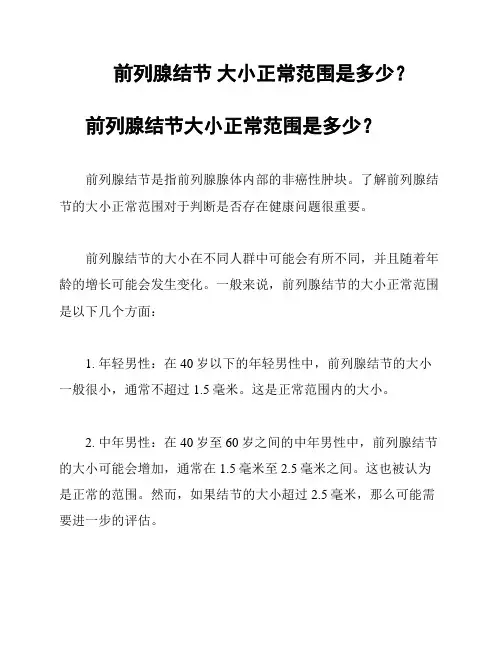 前列腺结节 大小正常范围是多少？

前列腺结节大小正常范围是多少？

前列腺结节是指前列腺腺体内部的非癌性肿块。了解前列腺结节的大小正常范围对于判断是否存在健康问题很重要。

前列腺结节的大小在不同人群中可能会有所不同，并且随着年龄的增长可能会发生变化。一般来说，前列腺结节的大小正常范围是以下几个方面：

1. 年轻男性：在 40 岁以下的年轻男性中，前列腺结节的大小一般很小，通常不超过 1.5 毫米。这是正常范围内的大小。

2. 中年男性：在 40 岁至 60 岁之间的中年男性中，前列腺结节的大小可能会增加，通常在 1.5 毫米至 2.5 毫米之间。这也被认为是正常的范围。然而，如果结节的大小超过 2.5 毫米，那么可能需要进一步的评估。